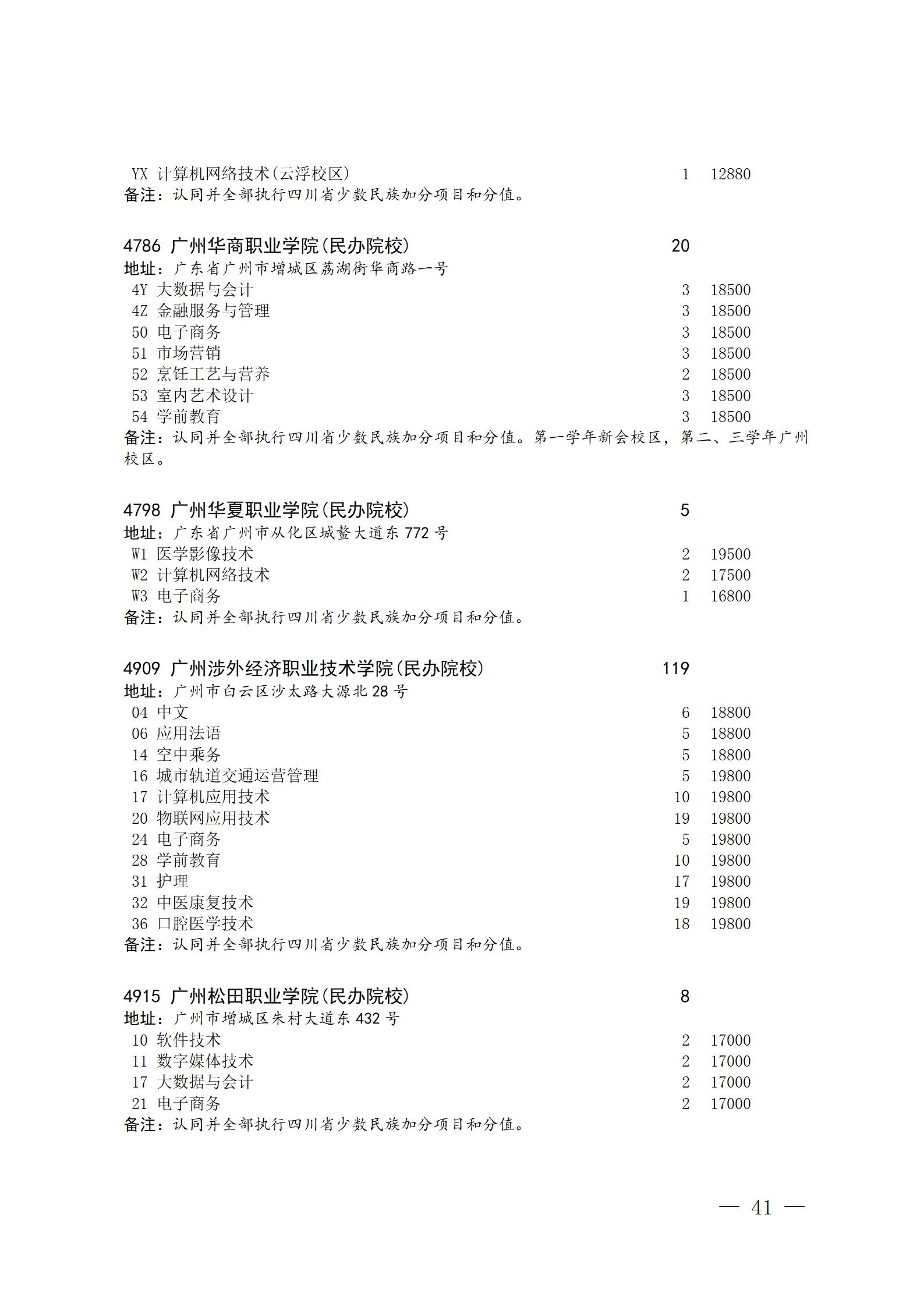 YX 计算机网络技术(云浮校区) 1 12880
备注：认同并全部执行四川省少数民族加分项目和分值。

4786 广州华商职业学院(民办院校) 20
地址：广东省广州市增城区荔湖街华商路一号
4Y 大数据与会计 3 18500
4Z 金融服务与管理 3 18500
50 电子商务 3 18500
51 市场营销 3 18500
52 烹饪工艺与营养 2 18500
53 室内艺术设计 3 18500
54 学前教育 3 18500
备注：认同并全部执行四川省少数民族加分项目和分值。第一学年新会校区，第二、三学年广州校区。

4798 广州华夏职业学院(民办院校) 5
地址：广东省广州市从化区城鳌大道东 772 号
W1 医学影像技术 2 19500
W2 计算机网络技术 2 17500
W3 电子商务 1 16800
备注：认同并全部执行四川省少数民族加分项目和分值。

4909 广州涉外经济职业技术学院(民办院校) 119
地址：广州市白云区沙太路大源北 28 号
04 中文 6 18800
06 应用法语 5 18800
14 空中乘务 5 18800
16 城市轨道交通运营管理 5 19800
17 计算机应用技术 10 19800
20 物联网应用技术 19 19800
24 电子商务 5 19800
28 学前教育 10 19800
31 护理 17 19800
32 中医康复技术 19 19800
36 口腔医学技术 18 19800
备注：认同并全部执行四川省少数民族加分项目和分值。

4915 广州松田职业学院(民办院校) 8
地址：广州市增城区朱村大道东 432 号
10 软件技术 2 17000
11 数字媒体技术 2 17000
17 大数据与会计 2 17000
21 电子商务 2 17000
备注：认同并全部执行四川省少数民族加分项目和分值。

— 41 —